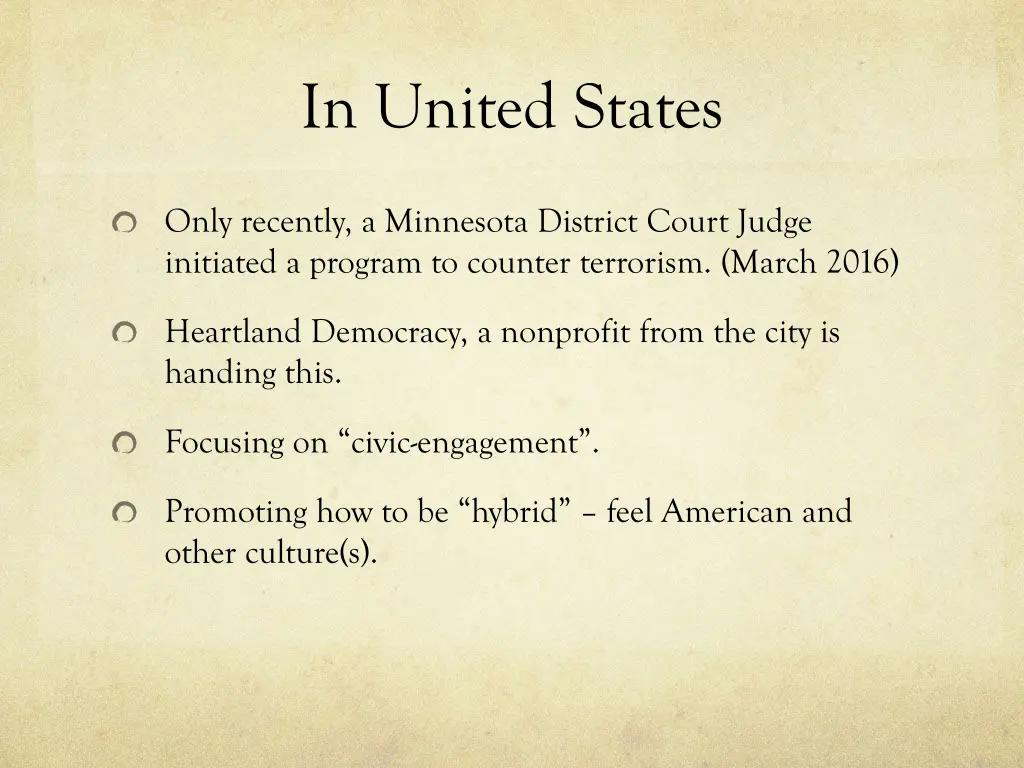 In United States

Only recently, a Minnesota District Court Judge initiated a program to counter terrorism. (March 2016)

Heartland Democracy, a nonprofit from the city is handing this.

Focusing on “civic-engagement”.

Promoting how to be “hybrid” – feel American and other culture(s).